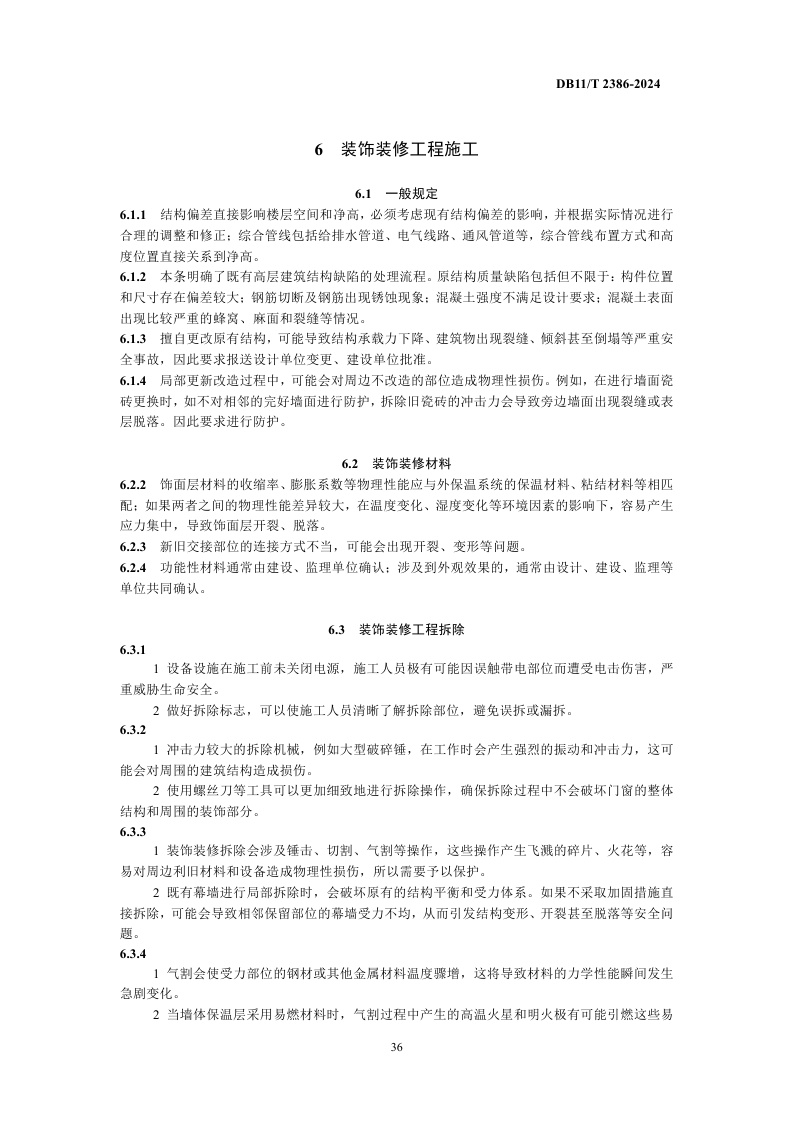 DB11/T 2386-2024

6 装饰装修工程施工

6.1 一般规定

6.1.1 结构偏差直接影响楼层空间和净高，必须考虑现有结构偏差的影响，并根据实际情况进行合理的调整和修正；综合管线包括给排水管道、电气线路、通风管道等，综合管线布置方式和高度位置直接关系到净高。

6.1.2 本条明确了既有高层建筑结构缺陷的处理流程。原结构质量缺陷包括但不限于：构件位置和尺寸存在偏差较大；钢筋切断及钢筋出现锈蚀现象；混凝土强度不满足设计要求；混凝土表面出现比较严重的蜂窝、麻面和裂缝等情况。

6.1.3 擅自更改原有结构，可能导致结构承载力下降、建筑物出现裂缝、倾斜甚至倒塌等严重安全事故，因此要求报送设计单位变更、建设单位批准。

6.1.4 局部更新改造过程中，可能会对周边不改造的部位造成物理性损伤。例如，在进行墙面瓷砖更换时，如不对相邻的完好墙面进行防护，拆除旧瓷砖的冲击力会导致旁边墙面出现裂缝或表层脱落。因此要求进行防护。

6.2 装饰装修材料

6.2.2 饰面层材料的收缩率、膨胀系数等物理性能应与外保温系统的保温材料、粘结材料等相匹配；如果两者之间的物理性能差异较大，在温度变化、湿度变化等环境因素的影响下，容易产生应力集中，导致饰面层开裂、脱落。

6.2.3 新旧交接部位的连接方式不当，可能会出现开裂、变形等问题。

6.2.4 功能性材料通常由建设、监理单位确认；涉及到外观效果的，通常由设计、建设、监理等单位共同确认。

6.3 装饰装修工程拆除

6.3.1

1 设备设施在施工前未关闭电源，施工人员极有可能因误触带电部位而遭受电击伤害，严重威胁生命安全。

2 做好拆除标志，可以使施工人员清晰了解拆除部位，避免误拆或漏拆。

6.3.2

1 冲击力较大的拆除机械，例如大型破碎锤，在工作时会产生强烈的振动和冲击力，这可能会对周围的建筑结构造成损伤。

2 使用螺丝刀等工具可以更加细致地进行拆除操作，确保拆除过程中不会破坏门窗的整体结构和周围的装饰部分。

6.3.3

1 装饰装修拆除会涉及锤击、切割、气割等操作，这些操作产生飞溅的碎片、火花等，容易对周边利旧材料和设备造成物理性损伤，所以需要予以保护。

2 既有幕墙进行局部拆除时，会破坏原有的结构平衡和受力体系。如果不采取加固措施直接拆除，可能会导致相邻保留部位的幕墙受力不均，从而引发结构变形、开裂甚至脱落等安全问题。

6.3.4

1 气割会使受力部位的钢材或其他金属材料温度骤增，这将导致材料的力学性能瞬间发生急剧变化。

2 当墙体保温层采用易燃材料时，气割过程中产生的高温火星和明火极有可能引燃这些易

36